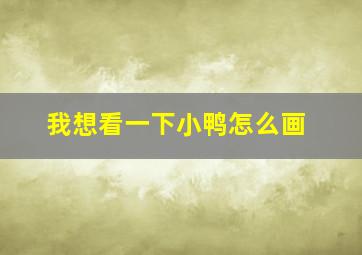 我想看一下小鸭怎么画